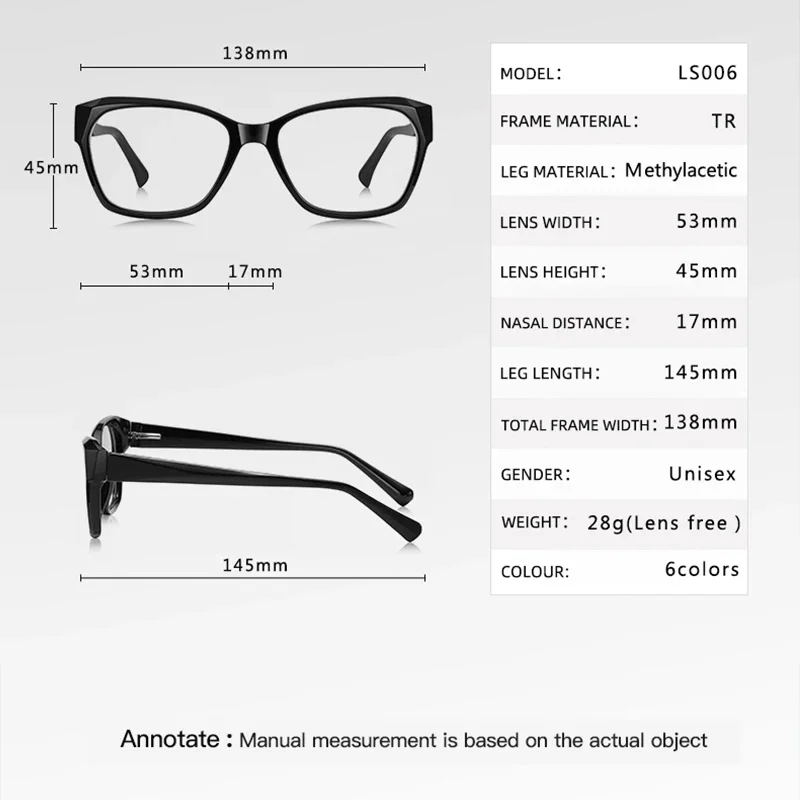 138mm

45mm

53mm 17mm

145mm

| MODEL： | LS006 |
|---|---|
| FRAME MATERIAL： | TR |
| LEG MATERIAL： | Methylacetic |
| LENS WIDTH： | 53mm |
| LENS HEIGHT： | 45mm |
| NASAL DISTANCE： | 17mm |
| LEG LENGTH： | 145mm |
| TOTAL FRAME WIDTH： | 138mm |
| GENDER： | Unisex |
| WEIGHT： | 28g(Lens free ) |
| COLOUR: | 6colors |

Annotate : Manual measurement is based on the actual object